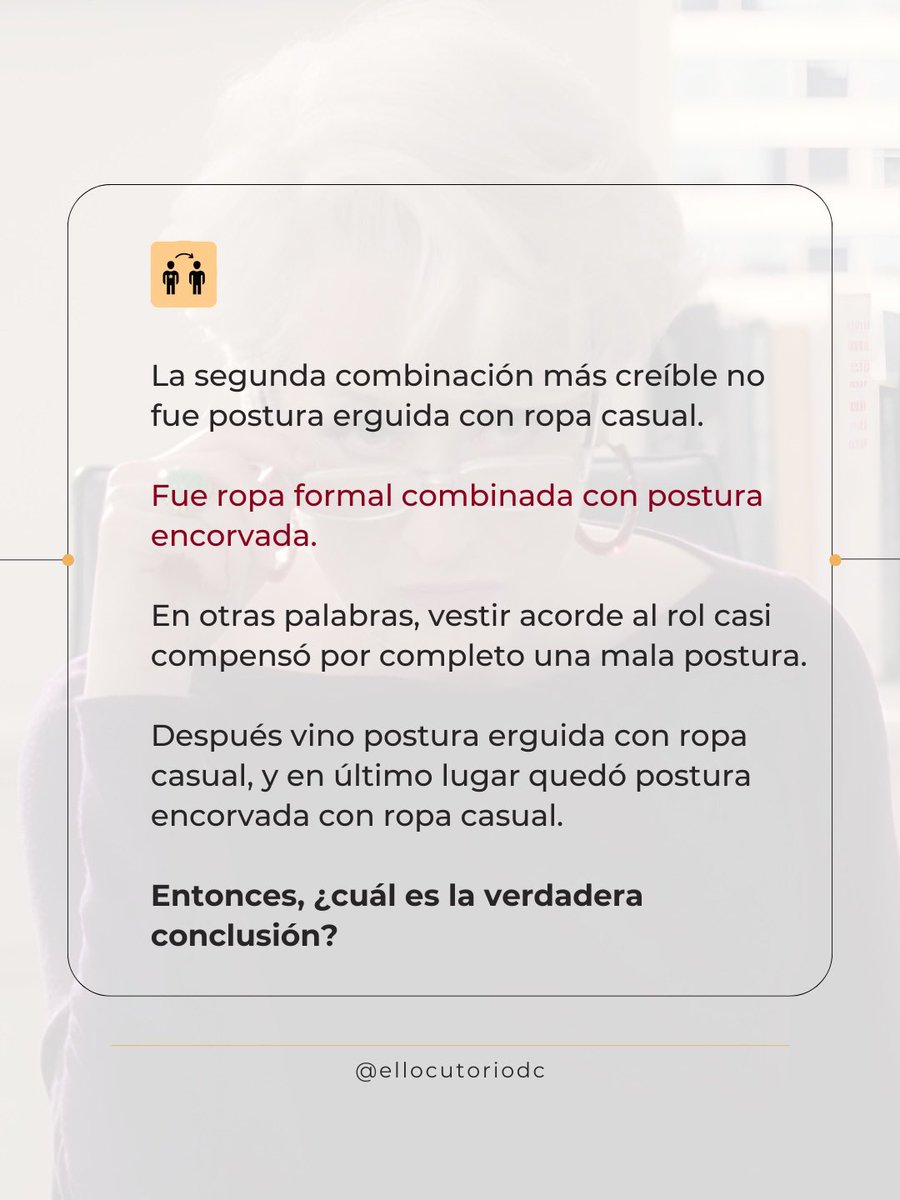 La segunda combinación más creíble no fue postura erguida con ropa casual.

Fue ropa formal combinada con postura encorvada.

En otras palabras, vestir acorde al rol casi compensó por completo una mala postura.

Después vino postura erguida con ropa casual, y en último lugar quedó postura encorvada con ropa casual.

Entonces, ¿cuál es la verdadera conclusión?

@ellocutoriodc